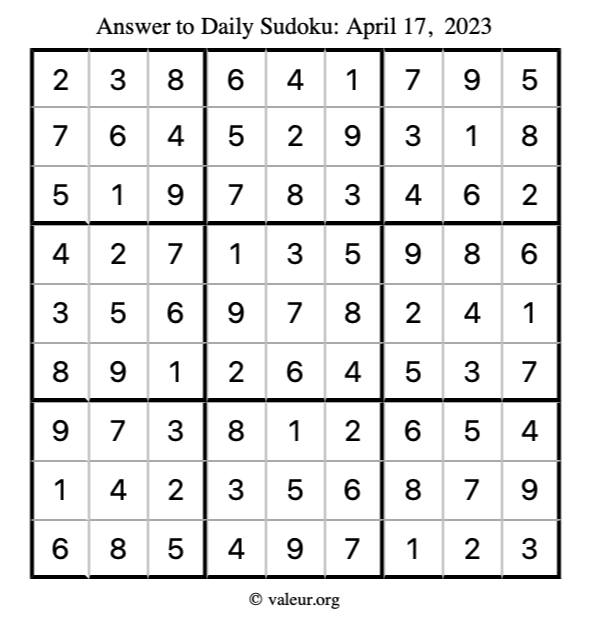 Answer to Daily Sudoku: April 17, 2023

| | | | | | | | | |
|---|---|---|---|---|---|---|---|---|
| 2 | 3 | 8 | 6 | 4 | 1 | 7 | 9 | 5 |
| 7 | 6 | 4 | 5 | 2 | 9 | 3 | 1 | 8 |
| 5 | 1 | 9 | 7 | 8 | 3 | 4 | 6 | 2 |
| 4 | 2 | 7 | 1 | 3 | 5 | 9 | 8 | 6 |
| 3 | 5 | 6 | 9 | 7 | 8 | 2 | 4 | 1 |
| 8 | 9 | 1 | 2 | 6 | 4 | 5 | 3 | 7 |
| 9 | 7 | 3 | 8 | 1 | 2 | 6 | 5 | 4 |
| 1 | 4 | 2 | 3 | 5 | 6 | 8 | 7 | 9 |
| 6 | 8 | 5 | 4 | 9 | 7 | 1 | 2 | 3 |

© valeur.org